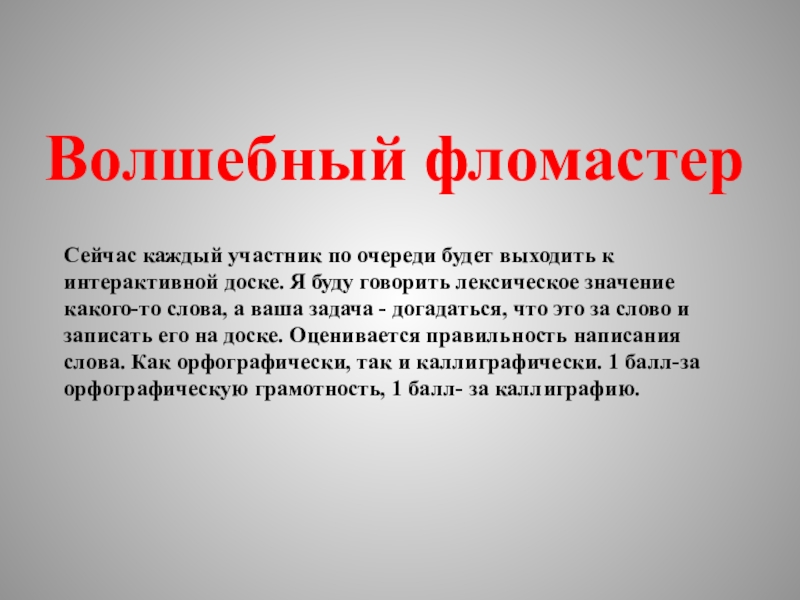 Волшебный фломастер

Сейчас каждый участник по очереди будет выходить к интерактивной доске. Я буду говорить лексическое значение какого-то слова, а ваша задача - догадаться, что это за слово и записать его на доске. Оценивается правильность написания слова. Как орфографически, так и каллиграфически. 1 балл-за орфографическую грамотность, 1 балл- за каллиграфию.